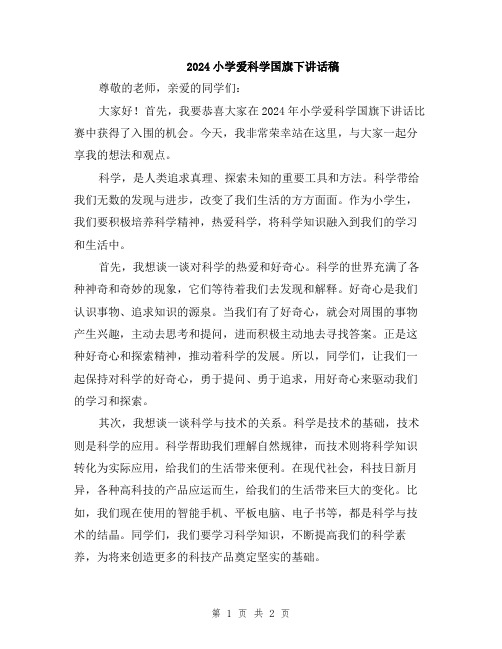 2024小学爱科学国旗下讲话稿

尊敬的老师，亲爱的同学们：

大家好！首先，我要恭喜大家在2024年小学爱科学国旗下讲话比赛中获得了入围的机会。今天，我非常荣幸站在这里，与大家一起分享我的想法和观点。

科学，是人类追求真理、探索未知的重要工具和方法。科学带给我们无数的发现与进步，改变了我们生活的方方面面。作为小学生，我们要积极培养科学精神，热爱科学，将科学知识融入到我们的学习和生活中。

首先，我想谈一谈对科学的热爱和好奇心。科学的世界充满了各种神奇和奇妙的现象，它们等待着我们去发现和解释。好奇心是我们认识事物、追求知识的源泉。当我们有了好奇心，就会对周围的事物产生兴趣，主动去思考和提问，进而积极主动地去寻找答案。正是这种好奇心和探索精神，推动着科学的发展。所以，同学们，让我们一起保持对科学的好奇心，勇于提问、勇于追求，用好奇心来驱动我们的学习和探索。

其次，我想谈一谈科学与技术的关系。科学是技术的基础，技术则是科学的应用。科学帮助我们理解自然规律，而技术则将科学知识转化为实际应用，给我们的生活带来便利。在现代社会，科技日新月异，各种高科技的产品应运而生，给我们的生活带来巨大的变化。比如，我们现在使用的智能手机、平板电脑、电子书等，都是科学与技术的结晶。同学们，我们要学习科学知识，不断提高我们的科学素养，为将来创造更多的科技产品奠定坚实的基础。

第 1 页 共 2 页